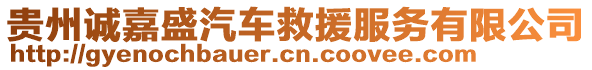 贵州诚嘉盛汽车救援服务有限公司
http://gyenochbauer.cn.coovee.com